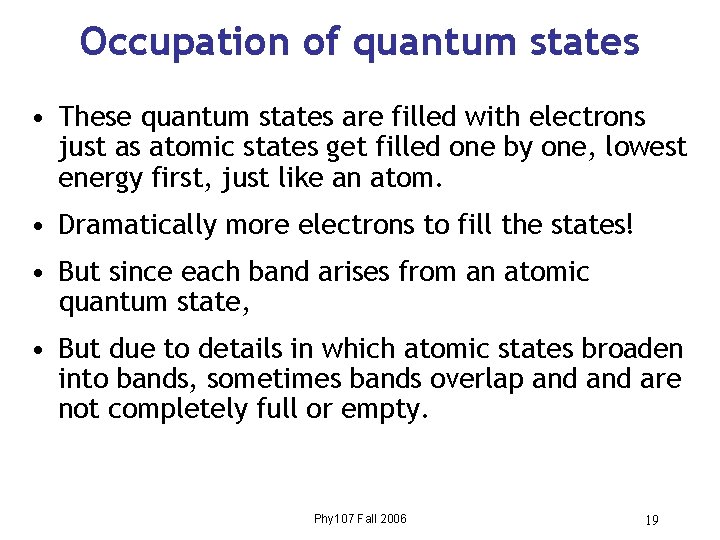 Occupation of quantum states

• These quantum states are filled with electrons just as atomic states get filled one by one, lowest energy first, just like an atom.

• Dramatically more electrons to fill the states!

• But since each band arises from an atomic quantum state,

• But due to details in which atomic states broaden into bands, sometimes bands overlap and and are not completely full or empty.

Phy107 Fall 2006

19